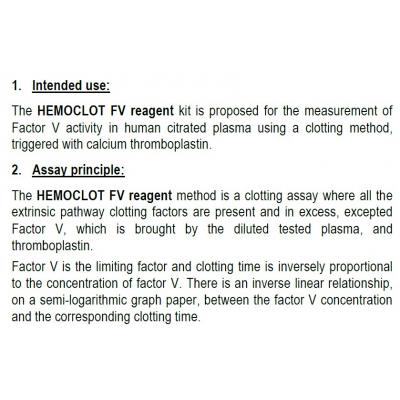 1. Intended use:

The HEMOCLOT FV reagent kit is proposed for the measurement of Factor V activity in human citrated plasma using a clotting method, triggered with calcium thromboplastin.

2. Assay principle:

The HEMOCLOT FV reagent method is a clotting assay where all the extrinsic pathway clotting factors are present and in excess, excepted Factor V, which is brought by the diluted tested plasma, and thromboplastin.

Factor V is the limiting factor and clotting time is inversely proportional to the concentration of factor V. There is an inverse linear relationship, on a semi-logarithmic graph paper, between the factor V concentration and the corresponding clotting time.